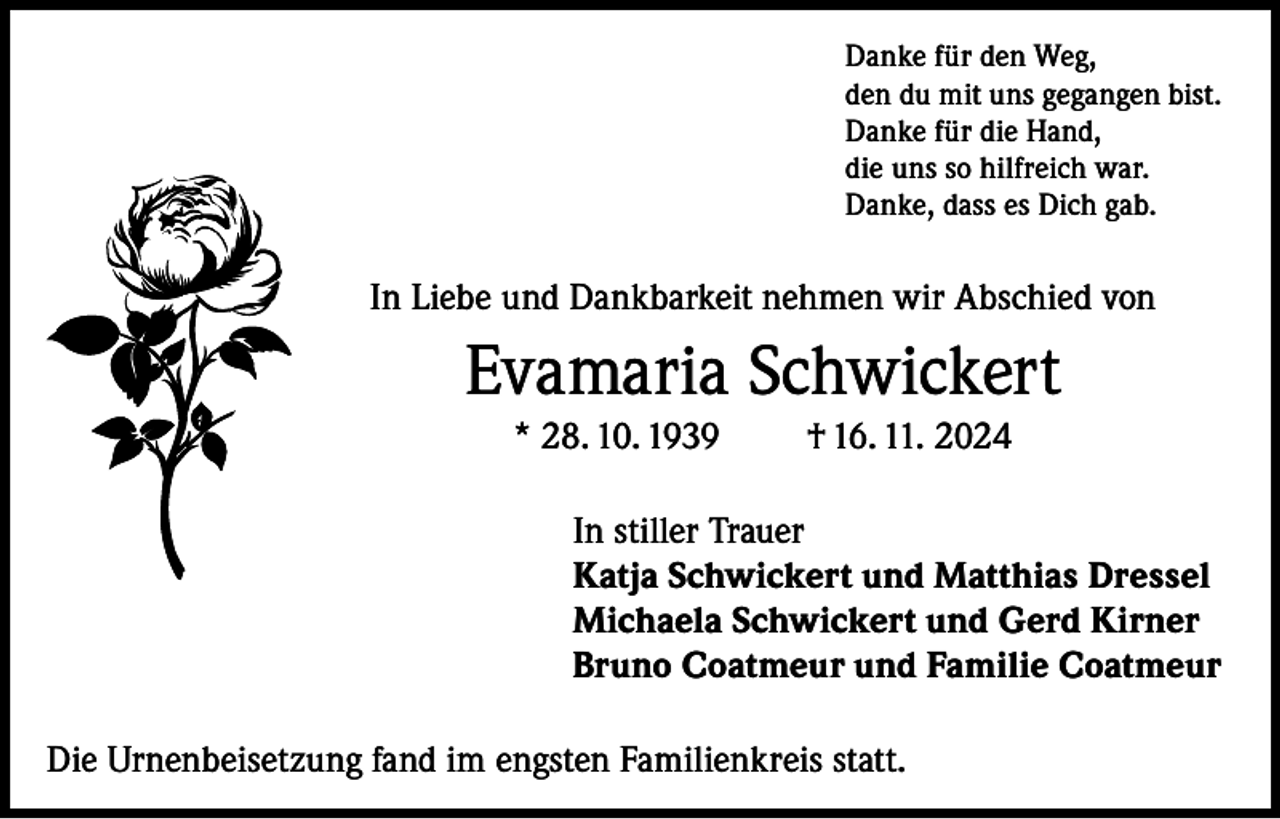 Danke für den Weg,
den du mit uns gegangen bist.
Danke für die Hand,
die uns so hilfreich war.
Danke, dass es Dich gab.

In Liebe und Dankbarkeit nehmen wir Abschied von

Evamaria Schwickert

* 28. 10. 1939 † 16. 11. 2024

In stiller Trauer
Katja Schwickert und Matthias Dressel
Michaela Schwickert und Gerd Kirner
Bruno Coatmeur und Familie Coatmeur

Die Urnenbeisetzung fand im engsten Familienkreis statt.